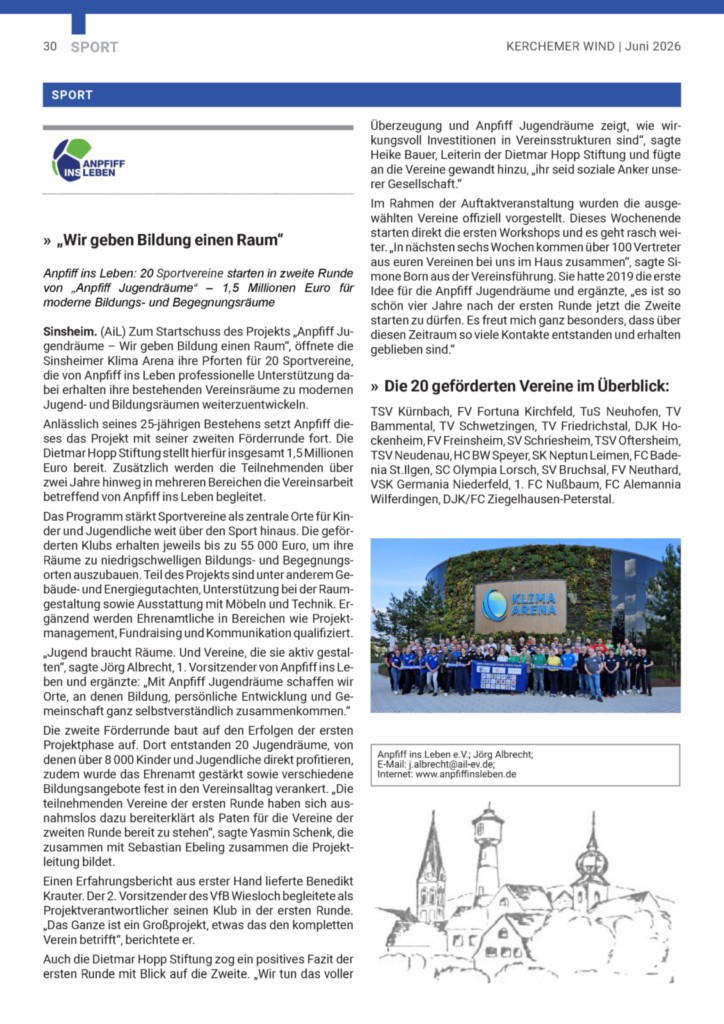 30 SPORT

KERCHEMER WIND | Juni 2026

SPORT

ANPFIFF INS LEBEN

» „Wir geben Bildung einen Raum“

Anpfiff ins Leben: 20 Sportvereine starten in zweite Runde von „Anpfiff Jugendräume“ – 1,5 Millionen Euro für moderne Bildungs- und Begegnungsräume

Sinsheim. (AiL) Zum Startschuss des Projekts „Anpfiff Jugendräume – Wir geben Bildung einen Raum“, öffnete die Sinsheimer Klima Arena ihre Pforten für 20 Sportvereine, die von Anpfiff ins Leben professionelle Unterstützung dabei erhalten ihre bestehenden Vereinsräume zu modernen Jugend- und Bildungsräumen weiterzuentwickeln.

Anlässlich seines 25-jährigen Bestehens setzt Anpfiff dieses das Projekt mit seiner zweiten Förderrunde fort. Die Dietmar Hopp Stiftung stellt hierfür insgesamt 1,5 Millionen Euro bereit. Zusätzlich werden die Teilnehmenden über zwei Jahre hinweg in mehreren Bereichen die Vereinsarbeit betreffend von Anpfiff ins Leben begleitet.

Das Programm stärkt Sportvereine als zentrale Orte für Kinder und Jugendliche weit über den Sport hinaus. Die geförderten Klubs erhalten jeweils bis zu 55 000 Euro, um ihre Räume zu niedrigschwelligen Bildungs- und Begegnungsorten auszubauen. Teil des Projekts sind unter anderem Gebäude- und Energiegutachten, Unterstützung bei der Raumgestaltung sowie Ausstattung mit Möbeln und Technik. Ergänzend werden Ehrenamtliche in Bereichen wie Projektmanagement, Fundraising und Kommunikation qualifiziert.

„Jugend braucht Räume. Und Vereine, die sie aktiv gestalten“, sagte Jörg Albrecht, 1. Vorsitzender von Anpfiff ins Leben und ergänzte: „Mit Anpfiff Jugendräume schaffen wir Orte, an denen Bildung, persönliche Entwicklung und Gemeinschaft ganz selbstverständlich zusammenkommen.“

Die zweite Förderrunde baut auf den Erfolgen der ersten Projektphase auf. Dort entstanden 20 Jugendräume, von denen über 8 000 Kinder und Jugendliche direkt profitieren, zudem wurde das Ehrenamt gestärkt sowie verschiedene Bildungsangebote fest in den Vereinsalltag verankert. „Die teilnehmenden Vereine der ersten Runde haben sich ausnahmslos dazu bereiterklärt als Paten für die Vereine der zweiten Runde bereit zu stehen“, sagte Yasmin Schenk, die zusammen mit Sebastian Ebeling zusammen die Projektleitung bildet.

Einen Erfahrungsbericht aus erster Hand lieferte Benedikt Krauter. Der 2. Vorsitzender des VfB Wiesloch begleitete als Projektverantwortlicher seinen Klub in der ersten Runde. „Das Ganze ist ein Großprojekt, etwas das den kompletten Verein betrifft“, berichtete er.

Auch die Dietmar Hopp Stiftung zog ein positives Fazit der ersten Runde mit Blick auf die Zweite. „Wir tun das voller Überzeugung und Anpfiff Jugendräume zeigt, wie wirkungsvoll Investitionen in Vereinsstrukturen sind“, sagte Heike Bauer, Leiterin der Dietmar Hopp Stiftung und fügte an die Vereine gewandt hinzu, „ihr seid soziale Anker unserer Gesellschaft.“

Im Rahmen der Auftaktveranstaltung wurden die ausgewählten Vereine offiziell vorgestellt. Dieses Wochenende starten direkt die ersten Workshops und es geht rasch weiter. „In nächsten sechs Wochen kommen über 100 Vertreter aus euren Vereinen bei uns im Haus zusammen“, sagte Simone Born aus der Vereinsführung. Sie hatte 2019 die erste Idee für die Anpfiff Jugendräume und ergänzte, „es ist so schön vier Jahre nach der ersten Runde jetzt die Zweite starten zu dürfen. Es freut mich ganz besonders, dass über diesen Zeitraum so viele Kontakte entstanden und erhalten geblieben sind.“

» Die 20 geförderten Vereine im Überblick:

TSV Kürnbach, FV Fortuna Kirchfeld, TuS Neuhofen, TV Bammental, TV Schwetzingen, TV Friedrichstal, DJK Hockenheim, FV Freinsheim, SV Schriesheim, TSV Oftersheim, TSV Neudenau, HC BW Speyer, SK Neptun Leimen, FC Badenia St.Ilgen, SC Olympia Lorsch, SV Bruchsal, FV Neuthard, VSK Germania Niederfeld, 1. FC Nußbaum, FC Alemannia Wilferdingen, DJK/FC Ziegelhausen-Peterstal.

KLIMA ARENA

Anpfiff ins Leben e.V.; Jörg Albrecht;
E-Mail: j.albrecht@ail-ev.de;
Internet: www.anpfiffinsleben.de